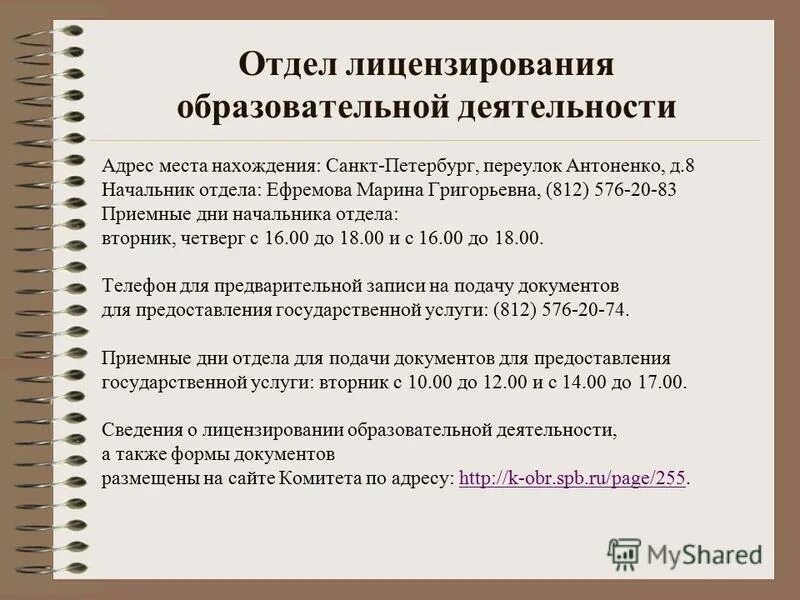 Отдел лицензирования образовательной деятельности

Адрес места нахождения: Санкт-Петербург, переулок Антоненко, д.8
Начальник отдела: Ефремова Марина Григорьевна, (812) 576-20-83
Приемные дни начальника отдела:
вторник, четверг с 16.00 до 18.00 и с 16.00 до 18.00.

Телефон для предварительной записи на подачу документов для предоставления государственной услуги: (812) 576-20-74.

Приемные дни отдела для подачи документов для предоставления государственной услуги: вторник с 10.00 до 12.00 и с 14.00 до 17.00.

Сведения о лицензировании образовательной деятельности, а также формы документов размещены на сайте Комитета по адресу: http://k-obr.spb.ru/page/255.

MyShared